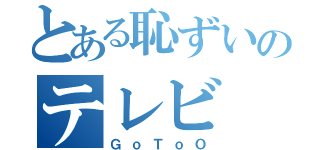 とある恥ずいの
テレビ
GoToO